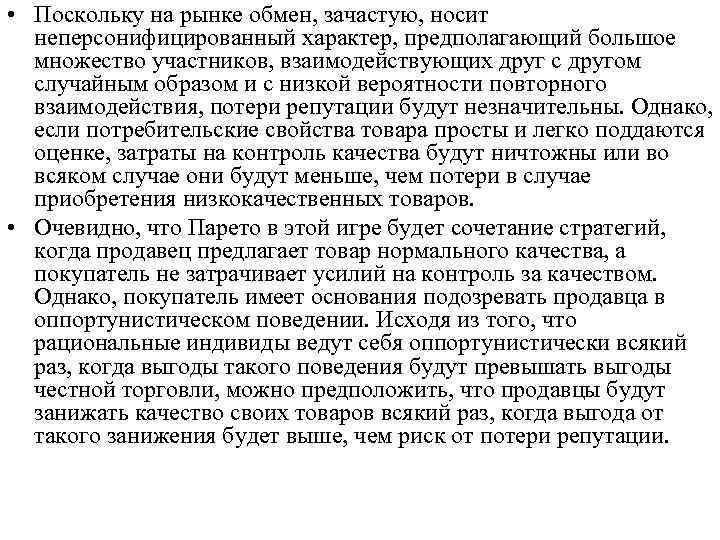 • Поскольку на рынке обмен, зачастую, носит неперсонифицированный характер, предполагающий большое множество участников, взаимодействующих друг с другом случайным образом и с низкой вероятности повторного взаимодействия, потери репутации будут незначительны. Однако, если потребительские свойства товара просты и легко поддаются оценке, затраты на контроль качества будут ничтожны или во всяком случае они будут меньше, чем потери в случае приобретения низкокачественных товаров.

• Очевидно, что Парето в этой игре будет сочетание стратегий, когда продавец предлагает товар нормального качества, а покупатель не затрачивает усилий на контроль за качеством. Однако, покупатель имеет основания подозревать продавца в оппортунистическом поведении. Исходя из того, что рациональные индивиды ведут себя оппортунистически всякий раз, когда выгоды такого поведения будут превышать выгоды честной торговли, можно предположить, что продавцы будут занижать качество своих товаров всякий раз, когда выгода от такого занижения будет выше, чем риск от потери репутации.